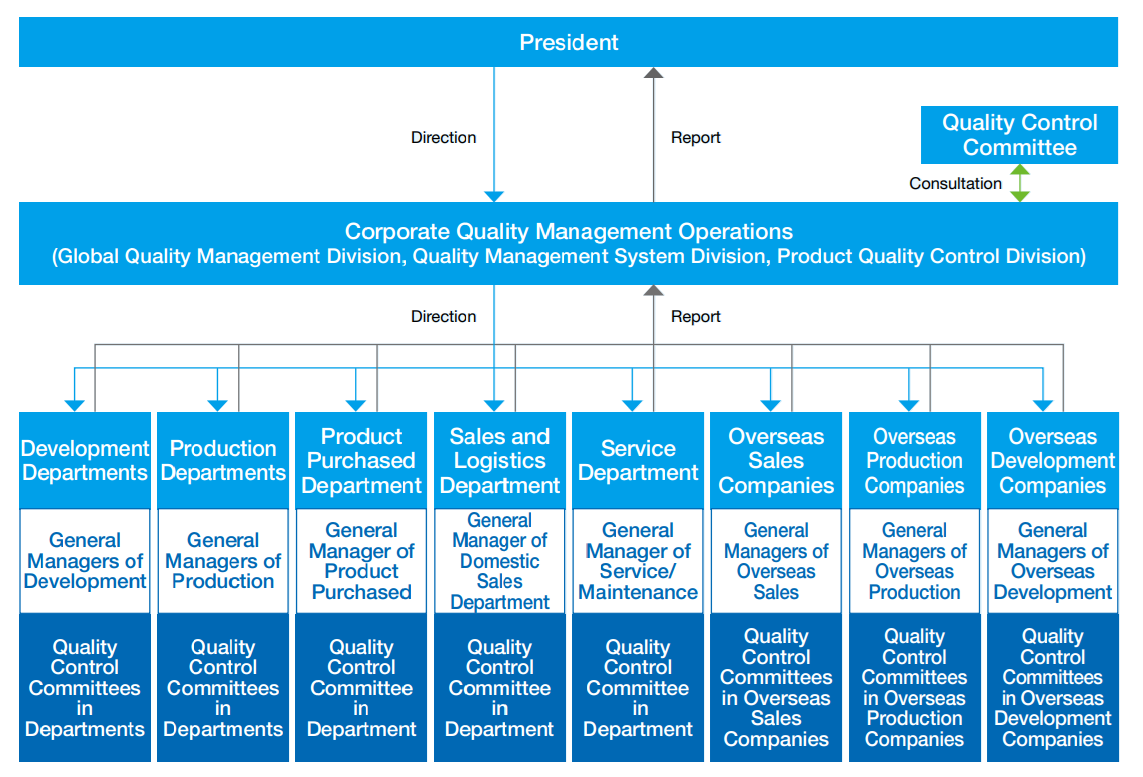 President

Direction

Report

Quality Control Committee

Consultation

Corporate Quality Management Operations
(Global Quality Management Division, Quality Management System Division, Product Quality Control Division)

Direction

Report

Development Departments

General Managers of Development

Quality Control Committees in Departments

Production Departments

General Managers of Production

Quality Control Committees in Departments

Product Purchased Department

General Manager of Product Purchased

Quality Control Committee in Department

Sales and Logistics Department

General Manager of Domestic Sales Department

Quality Control Committee in Department

Service Department

General Manager of Service/ Maintenance

Quality Control Committee in Department

Overseas Sales Companies

General Managers of Overseas Sales

Quality Control Committees in Overseas Sales Companies

Overseas Production Companies

General Managers of Overseas Production

Quality Control Committees in Overseas Production Companies

Overseas Development Companies

General Managers of Overseas Development

Quality Control Committees in Overseas Development Companies